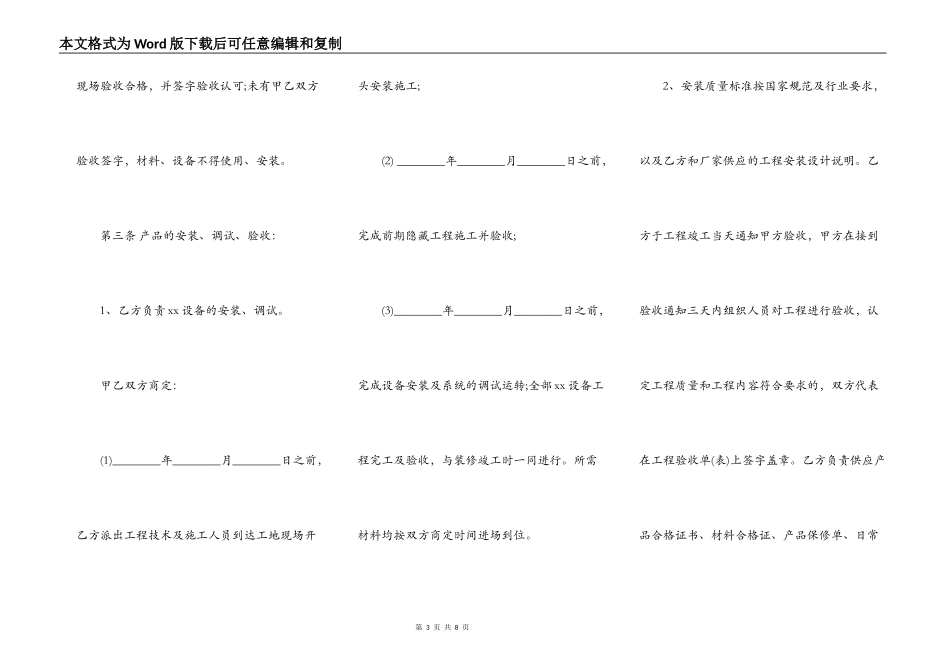 本文格式为Word版下载后可任意编辑和复制

现场验收合格，并签字验收认可;未有甲乙双方验收签字，材料、设备不得使用、安装。

第三条 产品的安装、调试、验收:

1、乙方负责xx设备的安装、调试。

甲乙双方商定:

(1)________年________月________日之前，乙方派出工程技术及施工人员到达工地现场开头安装施工;

(2) ________年________月________日之前，完成前期隐藏工程施工并验收;

(3)________年________月________日之前，完成设备安装及系统的调试运转;全部xx设备工程完工及验收，与装修竣工时一同进行。所需材料均按双方商定时间进场到位。

2、安装质量标准按国家规范及行业要求，以及乙方和厂家供应的工程安装设计说明。乙方于工程竣工当天通知甲方验收，甲方在接到验收通知三天内组织人员对工程进行验收，认定工程质量和工程内容符合要求的，双方代表在工程验收单(表)上签字盖章。乙方负责供应产品合格证书、材料合格证、产品保修单、日常

第 3 页 共 8 页